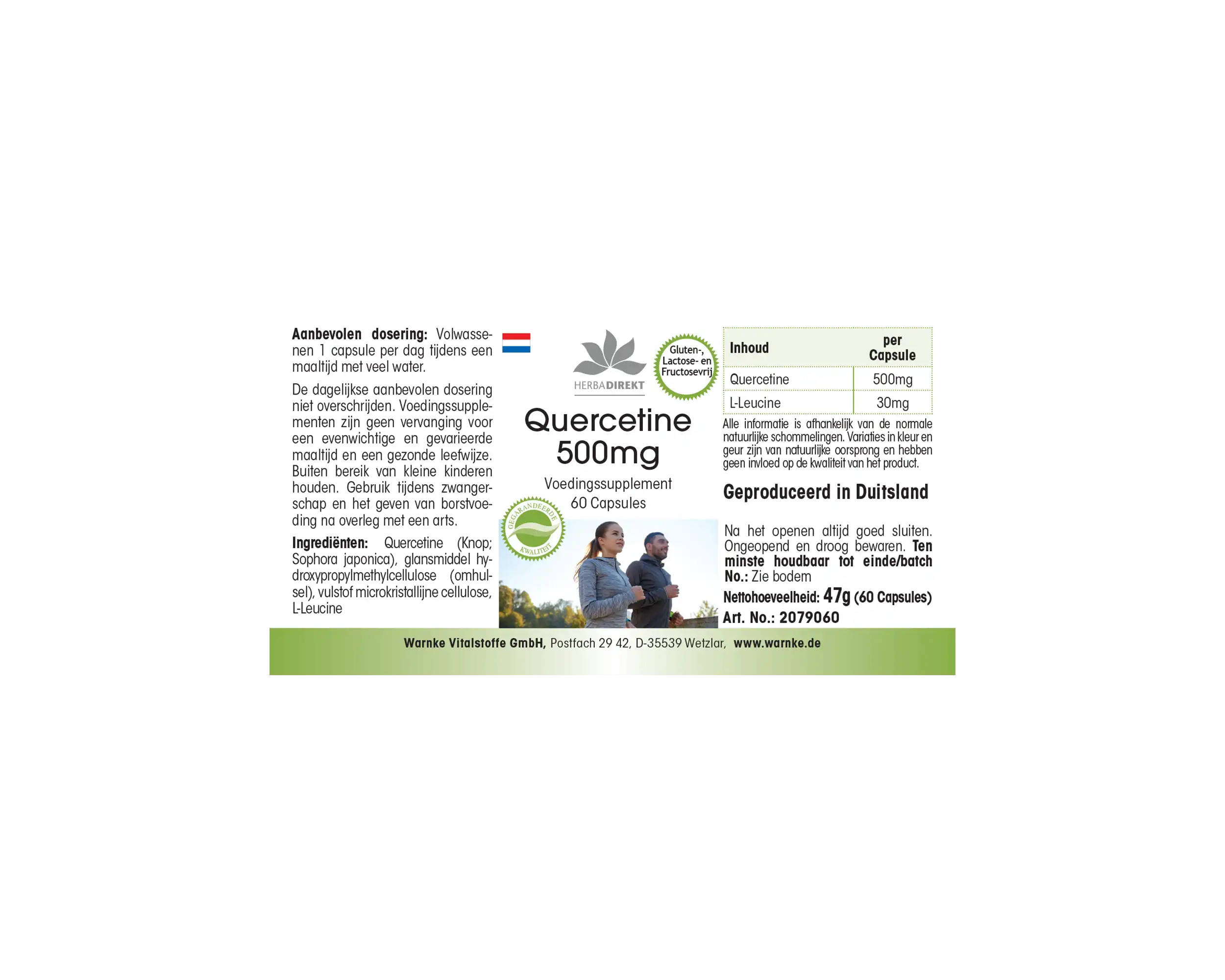 Aanbevolen dosering: Volwassenen 1 capsule per dag tijdens een maaltijd met veel water.

De dagelijkse aanbevolen dosering niet overschrijden. Voedingssupplementen zijn geen vervanging voor een evenwichtige en gevarieerde maaltijd en een gezonde leefwijze. Buiten bereik van kleine kinderen houden. Gebruik tijdens zwangerschap en het geven van borstvoeding na overleg met een arts.

Ingrediënten: Quercetine (Knop; Sophora japonica), glansmiddel hydroxypropylmethylcellulose (omhulsel), vulstof microkristallijne cellulose, L-Leucine

HERBADIREKT

Gluten-, Lactose- en Fructosevrij

Quercetine
500mg

Voedingssupplement
60 Capsules

GEGARANDEERDE KWALITEIT

| Inhoud | per Capsule |
|---|---|
| Quercetine | 500mg |
| L-Leucine | 30mg |

Alle informatie is afhankelijk van de normale natuurlijke schommelingen. Variaties in kleur en geur zijn van natuurlijke oorsprong en hebben geen invloed op de kwaliteit van het product.

Geproduceerd in Duitsland

Na het openen altijd goed sluiten. Ongeopend en droog bewaren. Ten minste houdbaar tot einde/batch No.: Zie bodem

Nettohoeveelheid: 47g (60 Capsules)

Art. No.: 2079060

Warnke Vitalstoffe GmbH, Postfach 29 42, D-35539 Wetzlar, www.warnke.de